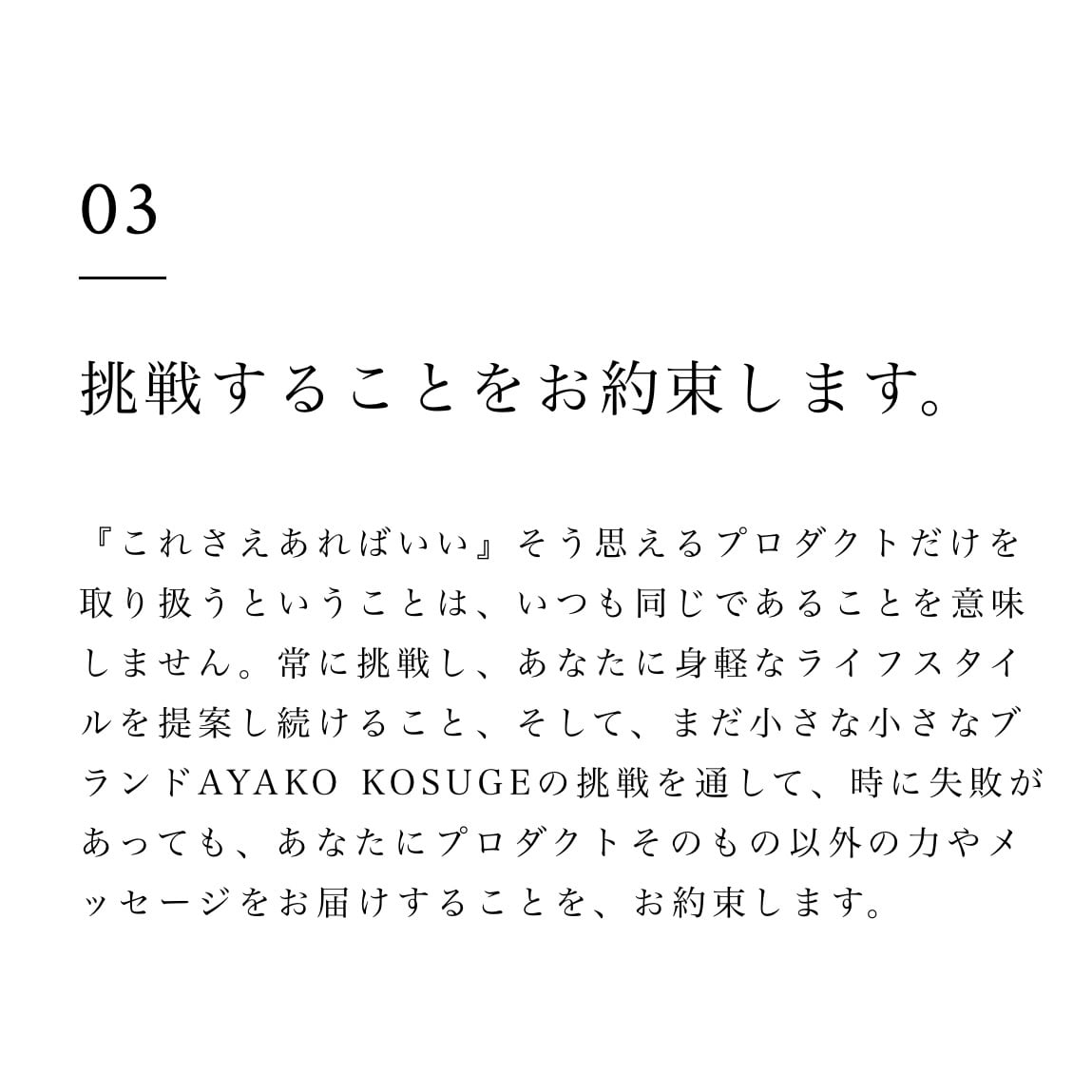 03

挑戦することをお約束します。

『これさえあればいい』そう思えるプロダクトだけを取り扱うということは、いつも同じであることを意味しません。常に挑戦し、あなたに身軽なライフスタイルを提案し続けること、そして、まだ小さな小さなブランドAYAKO KOSUGEの挑戦を通して、時に失敗があっても、あなたにプロダクトそのもの以外の力やメッセージをお届けすることを、お約束します。